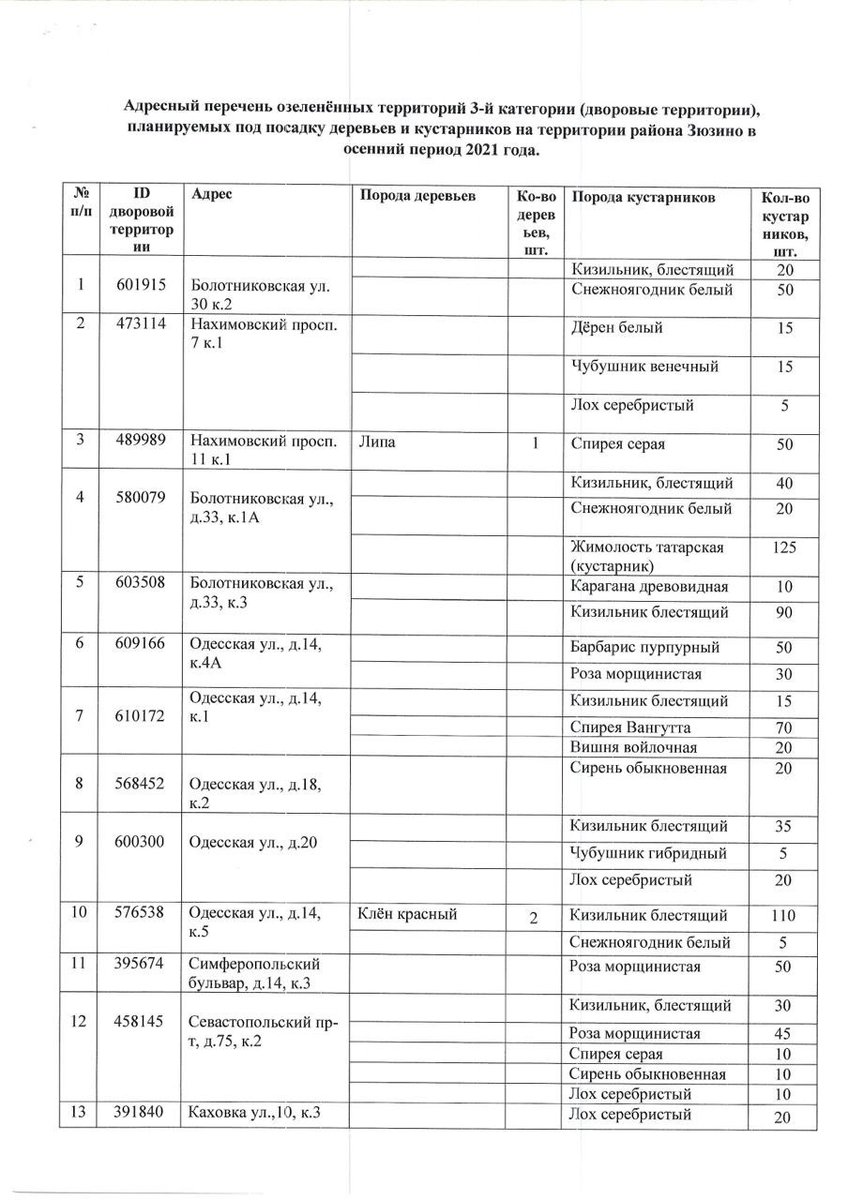 Адресный перечень озеленённых территорий 3-й категории (дворовые территории), планируемых под посадку деревьев и кустарников на территории района Зюзино в осенний период 2021 года.

| № п/п | ID дворовой территории | Адрес | Порода деревьев | Ко-во деревьев, шт. | Порода кустарников | Кол-во кустарников, шт. |
|---|---|---|---|---|---|---|
| 1 | 601915 | Болотниковская ул. 30 к.2 | | | Кизильник, блестящий | 20 |
| | | | | | Снежноягодник белый | 50 |
| 2 | 473114 | Нахимовский просп. 7 к.1 | | | Дёрен белый | 15 |
| | | | | | Чубушник венечный | 15 |
| | | | | | Лох серебристый | 5 |
| 3 | 489989 | Нахимовский просп. 11 к.1 | Липа | 1 | Спирея серая | 50 |
| 4 | 580079 | Болотниковская ул., д.33, к.1А | | | Кизильник, блестящий | 40 |
| | | | | | Снежноягодник белый | 20 |
| | | | | | Жимолость татарская (кустарник) | 125 |
| 5 | 603508 | Болотниковская ул., д.33, к.3 | | | Карагана древовидная | 10 |
| | | | | | Кизильник блестящий | 90 |
| 6 | 609166 | Одесская ул., д.14, к.4А | | | Барбарис пурпурный | 50 |
| | | | | | Роза морщинистая | 30 |
| 7 | 610172 | Одесская ул., д.14, к.1 | | | Кизильник блестящий | 15 |
| | | | | | Спирея Вангутта | 70 |
| | | | | | Вишня войлочная | 20 |
| 8 | 568452 | Одесская ул., д.18, к.2 | | | Сирень обыкновенная | 20 |
| 9 | 600300 | Одесская ул., д.20 | | | Кизильник блестящий | 35 |
| | | | | | Чубушник гибридный | 5 |
| | | | | | Лох серебристый | 20 |
| 10 | 576538 | Одесская ул., д.14, к.5 | Клён красный | 2 | Кизильник блестящий | 110 |
| | | | | | Снежноягодник белый | 5 |
| 11 | 395674 | Симферопольский бульвар, д.14, к.3 | | | Роза морщинистая | 50 |
| 12 | 458145 | Севастопольский пр-т, д.75, к.2 | | | Кизильник, блестящий | 30 |
| | | | | | Роза морщинистая | 45 |
| | | | | | Спирея серая | 10 |
| | | | | | Сирень обыкновенная | 10 |
| | | | | | Лох серебристый | 10 |
| 13 | 391840 | Каховка ул.,10, к.3 | | | Лох серебристый | 20 |